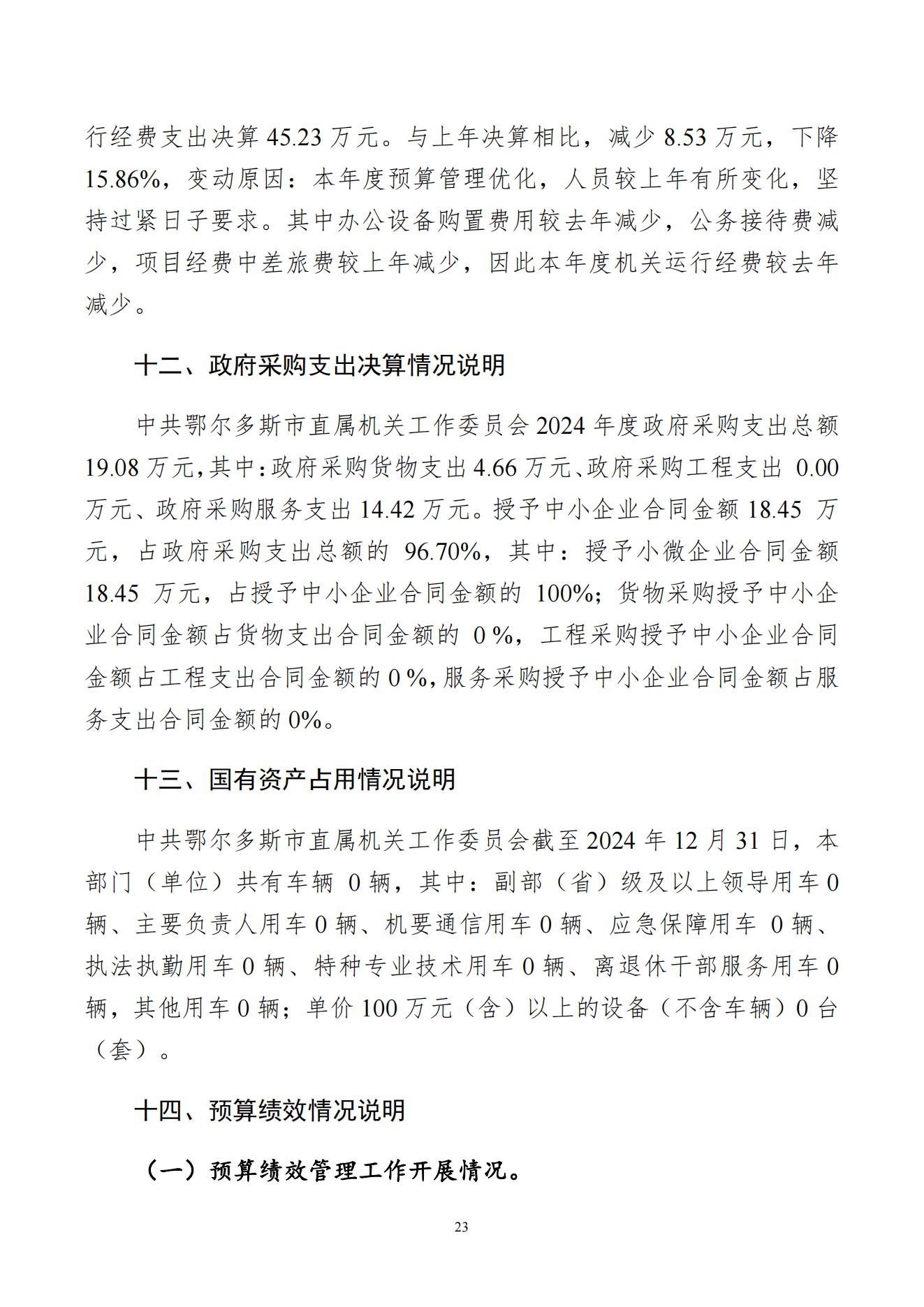 行经费支出决算45.23万元。与上年决算相比，减少8.53万元，下降15.86%，变动原因：本年度预算管理优化，人员较上年有所变化，坚持过紧日子要求。其中办公设备购置费用较去年减少，公务接待费减少，项目经费中差旅费较上年减少，因此本年度机关运行经费较去年减少。

十二、政府采购支出决算情况说明

中共鄂尔多斯市直属机关工作委员会2024年度政府采购支出总额19.08万元，其中：政府采购货物支出4.66万元、政府采购工程支出0.00万元、政府采购服务支出14.42万元。授予中小企业合同金额18.45万元，占政府采购支出总额的96.70%，其中：授予小微企业合同金额18.45万元，占授予中小企业合同金额的100%；货物采购授予中小企业合同金额占货物支出合同金额的0%，工程采购授予中小企业合同金额占工程支出合同金额的0%，服务采购授予中小企业合同金额占服务支出合同金额的0%。

十三、国有资产占用情况说明

中共鄂尔多斯市直属机关工作委员会截至2024年12月31日，本部门（单位）共有车辆0辆，其中：副部（省）级及以上领导用车0辆、主要负责人用车0辆、机要通信用车0辆、应急保障用车0辆、执法执勤用车0辆、特种专业技术用车0辆、离退休干部服务用车0辆，其他用车0辆；单价100万元（含）以上的设备（不含车辆）0台（套）。

十四、预算绩效情况说明

（一）预算绩效管理工作开展情况。

23